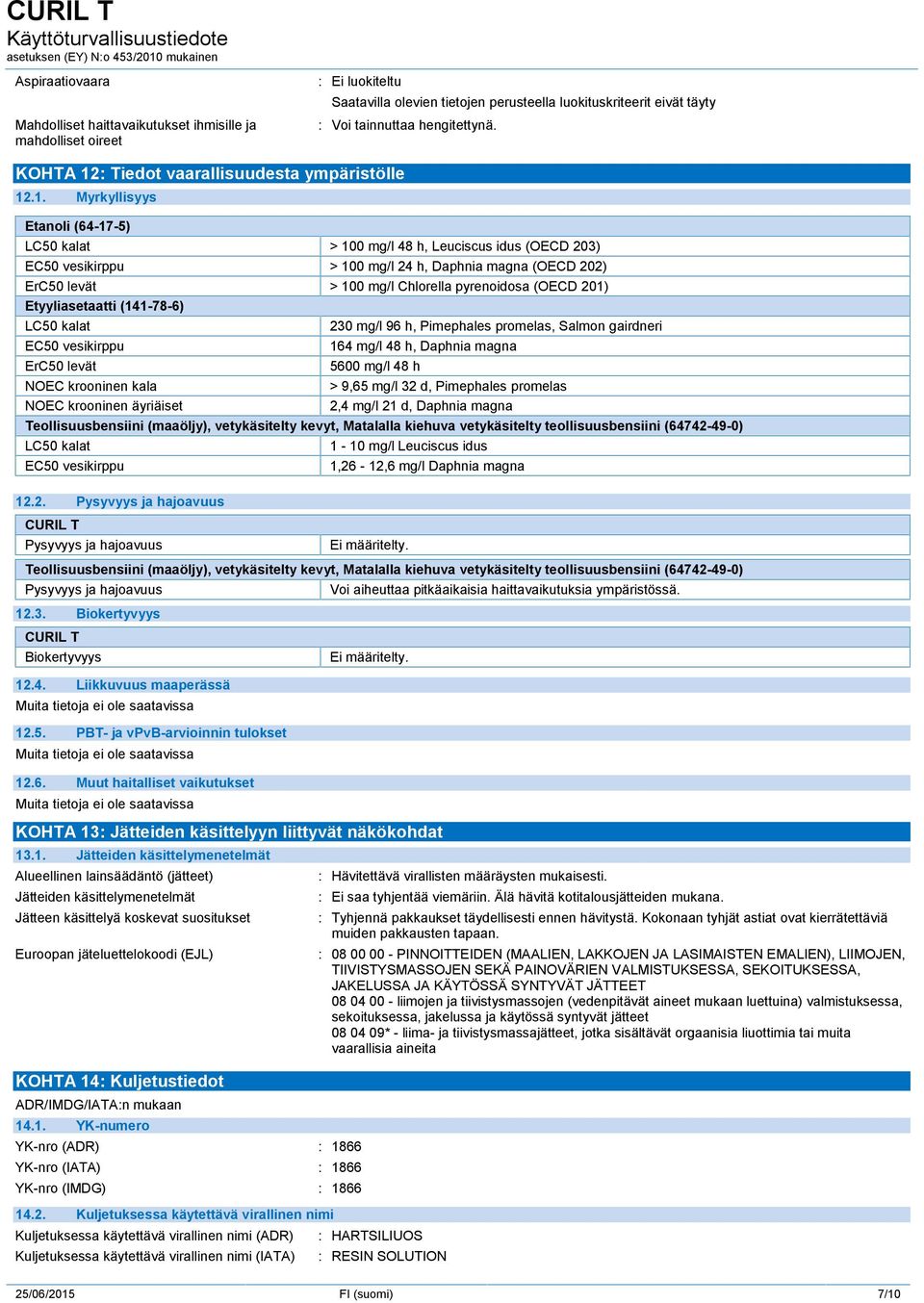 CURIL T
Käyttöturvallisuustiedote
asetuksen (EY) N:o 453/2010 mukainen

Aspiraatiovaara : Ei luokiteltu
Saatavilla olevien tietojen perusteella luokituskriteerit eivät täyty

Mahdolliset haittavaikutukset ihmisille ja mahdolliset oireet : Voi tainnuttaa hengitettynä.

KOHTA 12: Tiedot vaarallisuudesta ympäristölle

12.1. Myrkyllisyys

| Etanoli (64-17-5) | |
|---|---|
| LC50 kalat | > 100 mg/l 48 h, Leuciscus idus (OECD 203) |
| EC50 vesikirppu | > 100 mg/l 24 h, Daphnia magna (OECD 202) |
| ErC50 levät | > 100 mg/l Chlorella pyrenoidosa (OECD 201) |
| Etyyliasetaatti (141-78-6) | |
| LC50 kalat | 230 mg/l 96 h, Pimephales promelas, Salmon gairdneri |
| EC50 vesikirppu | 164 mg/l 48 h, Daphnia magna |
| ErC50 levät | 5600 mg/l 48 h |
| NOEC krooninen kala | > 9,65 mg/l 32 d, Pimephales promelas |
| NOEC krooninen äyriäiset | 2,4 mg/l 21 d, Daphnia magna |
| Teollisuusbensiini (maaöljy), vetykäsitelty kevyt, Matalalla kiehuva vetykäsitelty teollisuusbensiini (64742-49-0) | |
| LC50 kalat | 1 - 10 mg/l Leuciscus idus |
| EC50 vesikirppu | 1,26 - 12,6 mg/l Daphnia magna |

12.2. Pysyvyys ja hajoavuus

| CURIL T | |
|---|---|
| Pysyvyys ja hajoavuus | Ei määritelty. |
| Teollisuusbensiini (maaöljy), vetykäsitelty kevyt, Matalalla kiehuva vetykäsitelty teollisuusbensiini (64742-49-0) | |
| Pysyvyys ja hajoavuus | Voi aiheuttaa pitkäaikaisia haittavaikutuksia ympäristössä. |

12.3. Biokertyvyys

| CURIL T | |
|---|---|
| Biokertyvyys | Ei määritelty. |

12.4. Liikkuvuus maaperässä
Muita tietoja ei ole saatavissa

12.5. PBT- ja vPvB-arvioinnin tulokset
Muita tietoja ei ole saatavissa

12.6. Muut haitalliset vaikutukset
Muita tietoja ei ole saatavissa

KOHTA 13: Jätteiden käsittelyyn liittyvät näkökohdat

13.1. Jätteiden käsittelymenetelmät

Alueellinen lainsäädäntö (jätteet) : Hävitettävä virallisten määräysten mukaisesti.
Jätteiden käsittelymenetelmät : Ei saa tyhjentää viemäriin. Älä hävitä kotitalousjätteiden mukana.
Jätteen käsittelyä koskevat suositukset : Tyhjennä pakkaukset täydellisesti ennen hävitystä. Kokonaan tyhjät astiat ovat kierrätettäviä muiden pakkausten tapaan.
Euroopan jäteluettelokoodi (EJL) : 08 00 00 - PINNOITTEIDEN (MAALIEN, LAKKOJEN JA LASIMAISTEN EMALIEN), LIIMOJEN, TIIVISTYSMASSOJEN SEKÄ PAINOVÄRIEN VALMISTUKSESSA, SEKOITUKSESSA, JAKELUSSA JA KÄYTÖSSÄ SYNTYVÄT JÄTTEET
08 04 00 - liimojen ja tiivistysmassojen (vedenpitävät aineet mukaan luettuina) valmistuksessa, sekoituksessa, jakelussa ja käytössä syntyvät jätteet
08 04 09* - liima- ja tiivistysmassajätteet, jotka sisältävät orgaanisia liuottimia tai muita vaarallisia aineita

KOHTA 14: Kuljetustiedot

ADR/IMDG/IATA:n mukaan

14.1. YK-numero

YK-nro (ADR) : 1866
YK-nro (IATA) : 1866
YK-nro (IMDG) : 1866

14.2. Kuljetuksessa käytettävä virallinen nimi

Kuljetuksessa käytettävä virallinen nimi (ADR) : HARTSILIUOS
Kuljetuksessa käytettävä virallinen nimi (IATA) : RESIN SOLUTION

25/06/2015 FI (suomi) 7/10